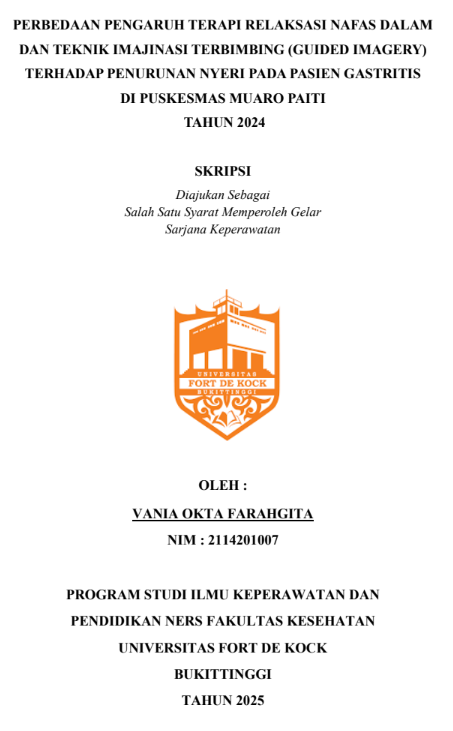 PERBEDAAN PENGARUH TERAPI RELAKSASI NAFAS DALAM DAN TEKNIK IMAJINASI TERBIMBING (GUIDED IMAGERY) TERHADAP PENURUNAN NYERI PADA PASIEN GASTRITIS DI PUSKESMAS MUARO PAITI TAHUN 2024

SKRIPSI

Diajukan Sebagai
Salah Satu Syarat Memperoleh Gelar
Sarjana Keperawatan

UNIVERSITAS
FORT DE KOCK
BUKITTINGGI

OLEH :

VANIA OKTA FARAHGITA

NIM : 2114201007

PROGRAM STUDI ILMU KEPERAWATAN DAN PENDIDIKAN NERS FAKULTAS KESEHATAN UNIVERSITAS FORT DE KOCK BUKITTINGGI TAHUN 2025